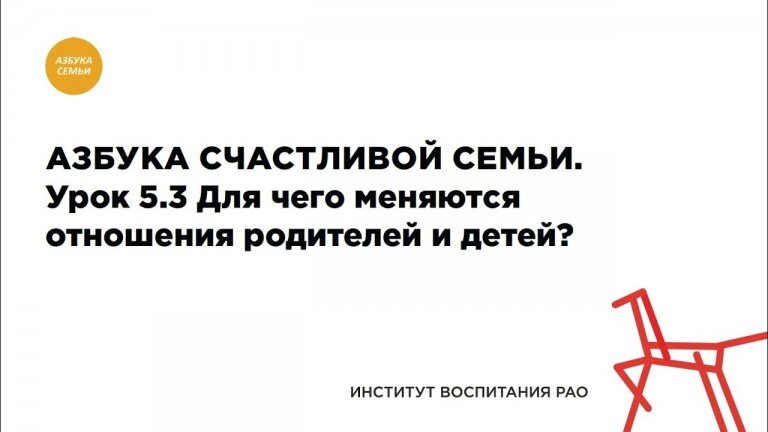 АЗБУКА СЕМЬИ

АЗБУКА СЧАСТЛИВОЙ СЕМЬИ.
Урок 5.3 Для чего меняются отношения родителей и детей?

ИНСТИТУТ ВОСПИТАНИЯ РАО